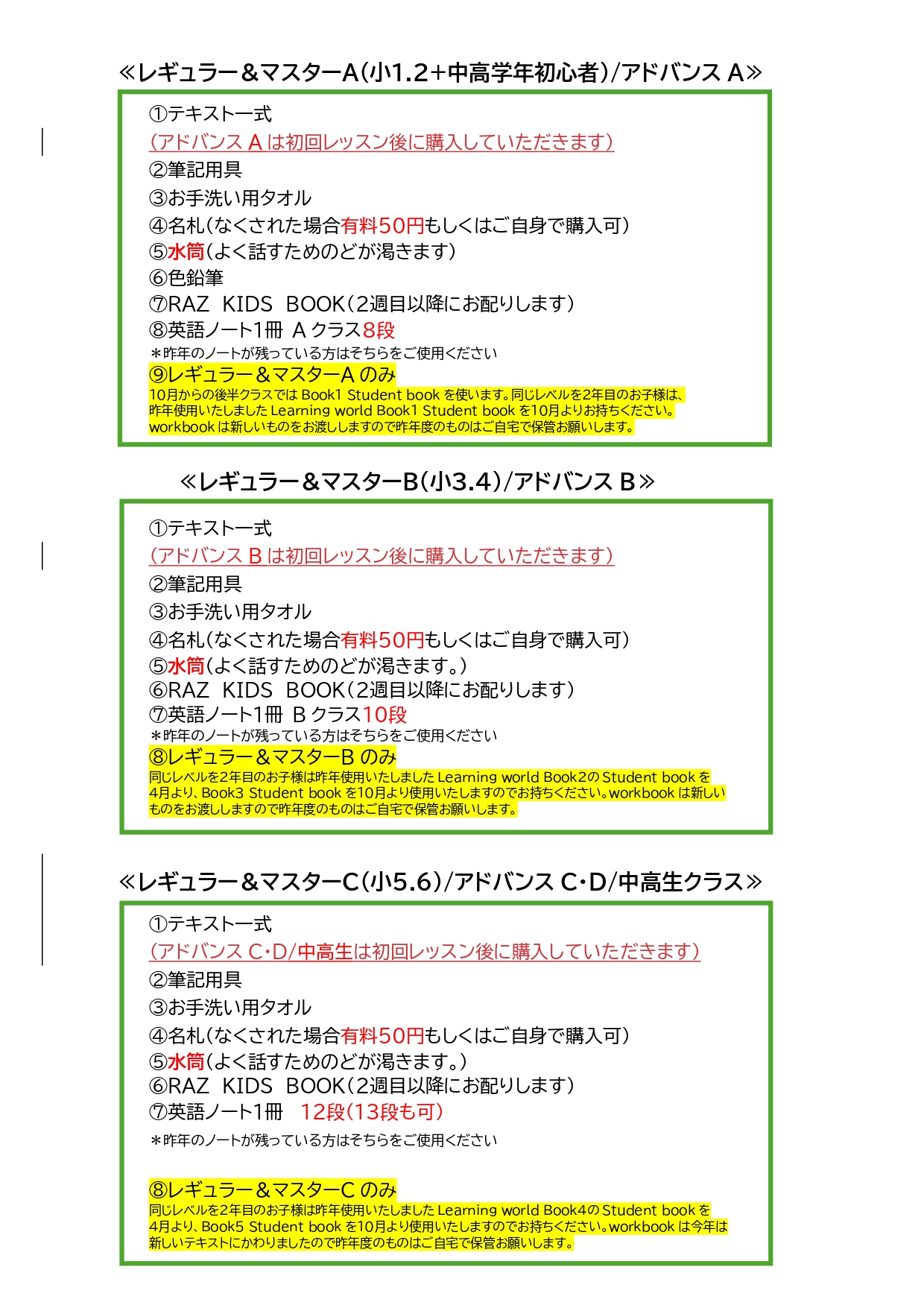 ≪レギュラー＆マスターA(小1.2+中高学年初心者)/アドバンス A≫

①テキスト一式
(アドバンス A は初回レッスン後に購入していただきます)
②筆記用具
③お手洗い用タオル
④名札(なくされた場合有料50円もしくはご自身で購入可)
⑤水筒(よく話すためのどが渇きます)
⑥色鉛筆
⑦RAZ KIDS BOOK(2週目以降にお配りします)
⑧英語ノート1冊 A クラス8段
＊昨年のノートが残っている方はそちらをご使用ください
⑨レギュラー＆マスターA のみ
10月からの後半クラスでは Book1 Student book を使います。同じレベルを2年目のお子様は、昨年使用いたしました Learning world Book1 Student book を10月よりお持ちください。workbook は新しいものをお渡ししますので昨年度のものはご自宅で保管お願いします。

≪レギュラー＆マスターB(小3.4)/アドバンス B≫

①テキスト一式
(アドバンス B は初回レッスン後に購入していただきます)
②筆記用具
③お手洗い用タオル
④名札(なくされた場合有料50円もしくはご自身で購入可)
⑤水筒(よく話すためのどが渇きます。)
⑥RAZ KIDS BOOK(2週目以降にお配りします)
⑦英語ノート1冊 B クラス10段
＊昨年のノートが残っている方はそちらをご使用ください
⑧レギュラー＆マスターB のみ
同じレベルを2年目のお子様は昨年使用いたしました Learning world Book2の Student book を4月より、Book3 Student book を10月より使用いたしますのでお持ちください。workbook は新しいものをお渡ししますので昨年度のものはご自宅で保管お願いします。

≪レギュラー＆マスターC(小5.6)/アドバンス C･D/中高生クラス≫

①テキスト一式
(アドバンス C･D/中高生は初回レッスン後に購入していただきます)
②筆記用具
③お手洗い用タオル
④名札(なくされた場合有料50円もしくはご自身で購入可)
⑤水筒(よく話すためのどが渇きます。)
⑥RAZ KIDS BOOK(2週目以降にお配りします)
⑦英語ノート1冊 12段(13段も可)
＊昨年のノートが残っている方はそちらをご使用ください

⑧レギュラー＆マスターC のみ
同じレベルを2年目のお子様は昨年使用いたしました Learning world Book4の Student book を4月より、Book5 Student book を10月より使用いたしますのでお持ちください。workbook は今年は新しいテキストにかわりましたので昨年度のものはご自宅で保管お願いします。